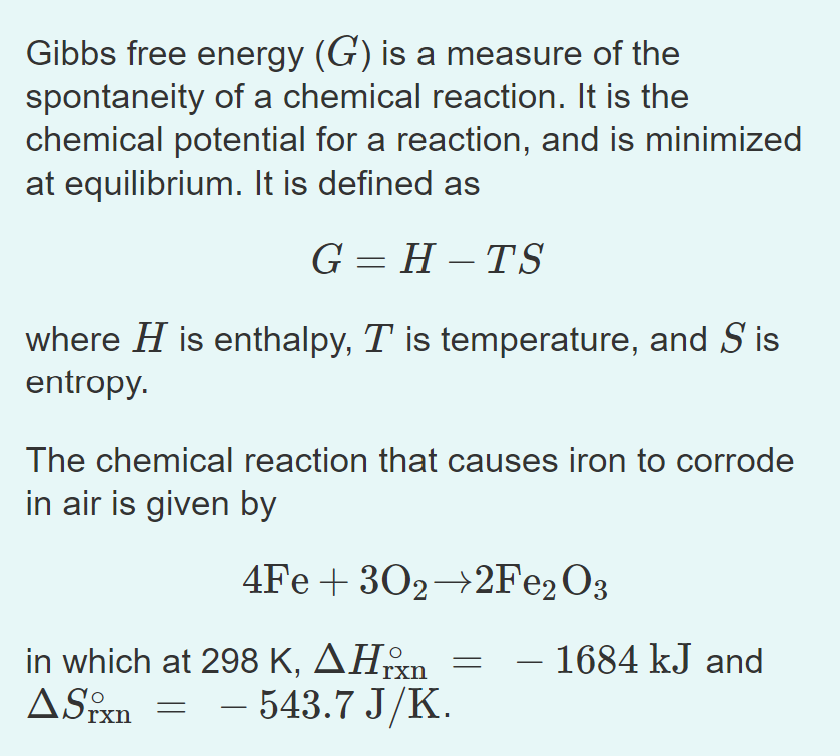 Gibbs free energy ($G$) is a measure of the spontaneity of a chemical reaction. It is the chemical potential for a reaction, and is minimized at equilibrium. It is defined as

$G = H - TS$

where $H$ is enthalpy, $T$ is temperature, and $S$ is entropy.

The chemical reaction that causes iron to corrode in air is given by

$4Fe + 3O_2 \rightarrow 2Fe_2O_3$

in which at 298 K, $\Delta H^\circ_{rxn} = -1684\ kJ$ and $\Delta S^\circ_{rxn} = -543.7\ J/K$.